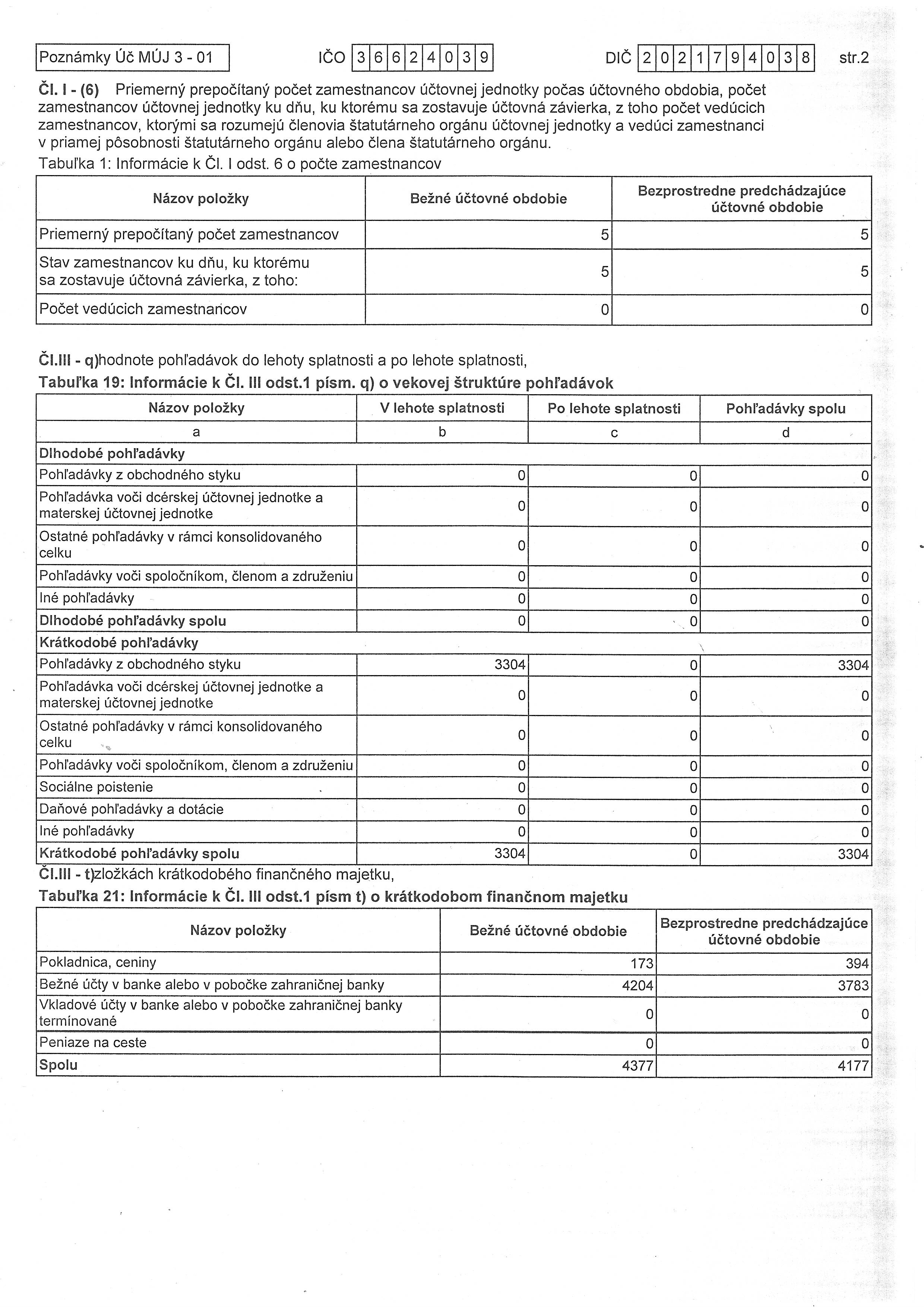 Poznámky Úč MÚJ 3 - 01    IČO 36624039    DIČ 2021794038    str.2

Čl. I - (6) Priemerný prepočítaný počet zamestnancov účtovnej jednotky počas účtovného obdobia, počet zamestnancov účtovnej jednotky ku dňu, ku ktorému sa zostavuje účtovná závierka, z toho počet vedúcich zamestnancov, ktorými sa rozumejú členovia štatutárneho orgánu účtovnej jednotky a vedúci zamestnanci v priamej pôsobnosti štatutárneho orgánu alebo člena štatutárneho orgánu.

Tabuľka 1: Informácie k Čl. I odst. 6 o počte zamestnancov

| Názov položky | Bežné účtovné obdobie | Bezprostredne predchádzajúce účtovné obdobie |
|---|---|---|
| Priemerný prepočítaný počet zamestnancov | 5 | 5 |
| Stav zamestnancov ku dňu, ku ktorému sa zostavuje účtovná závierka, z toho: | 5 | 5 |
| Počet vedúcich zamestnancov | 0 | 0 |

Čl.III - q)hodnote pohľadávok do lehoty splatnosti a po lehote splatnosti,

Tabuľka 19: Informácie k Čl. III odst.1 písm. q) o vekovej štruktúre pohľadávok

| Názov položky | V lehote splatnosti | Po lehote splatnosti | Pohľadávky spolu |
|---|---|---|---|
| a | b | c | d |
| Dlhodobé pohľadávky | | | |
| Pohľadávky z obchodného styku | 0 | 0 | 0 |
| Pohľadávka voči dcérskej účtovnej jednotke a materskej účtovnej jednotke | 0 | 0 | 0 |
| Ostatné pohľadávky v rámci konsolidovaného celku | 0 | 0 | 0 |
| Pohľadávky voči spoločníkom, členom a združeniu | 0 | 0 | 0 |
| Iné pohľadávky | 0 | 0 | 0 |
| Dlhodobé pohľadávky spolu | 0 | 0 | 0 |
| Krátkodobé pohľadávky | | | |
| Pohľadávky z obchodného styku | 3304 | 0 | 3304 |
| Pohľadávka voči dcérskej účtovnej jednotke a materskej účtovnej jednotke | 0 | 0 | 0 |
| Ostatné pohľadávky v rámci konsolidovaného celku | 0 | 0 | 0 |
| Pohľadávky voči spoločníkom, členom a združeniu | 0 | 0 | 0 |
| Sociálne poistenie | 0 | 0 | 0 |
| Daňové pohľadávky a dotácie | 0 | 0 | 0 |
| Iné pohľadávky | 0 | 0 | 0 |
| Krátkodobé pohľadávky spolu | 3304 | 0 | 3304 |

Čl.III - t)zložkách krátkodobého finančného majetku,

Tabuľka 21: Informácie k Čl. III odst.1 písm t) o krátkodobom finančnom majetku

| Názov položky | Bežné účtovné obdobie | Bezprostredne predchádzajúce účtovné obdobie |
|---|---|---|
| Pokladnica, ceniny | 173 | 394 |
| Bežné účty v banke alebo v pobočke zahraničnej banky | 4204 | 3783 |
| Vkladové účty v banke alebo v pobočke zahraničnej banky termínované | 0 | 0 |
| Peniaze na ceste | 0 | 0 |
| Spolu | 4377 | 4177 |